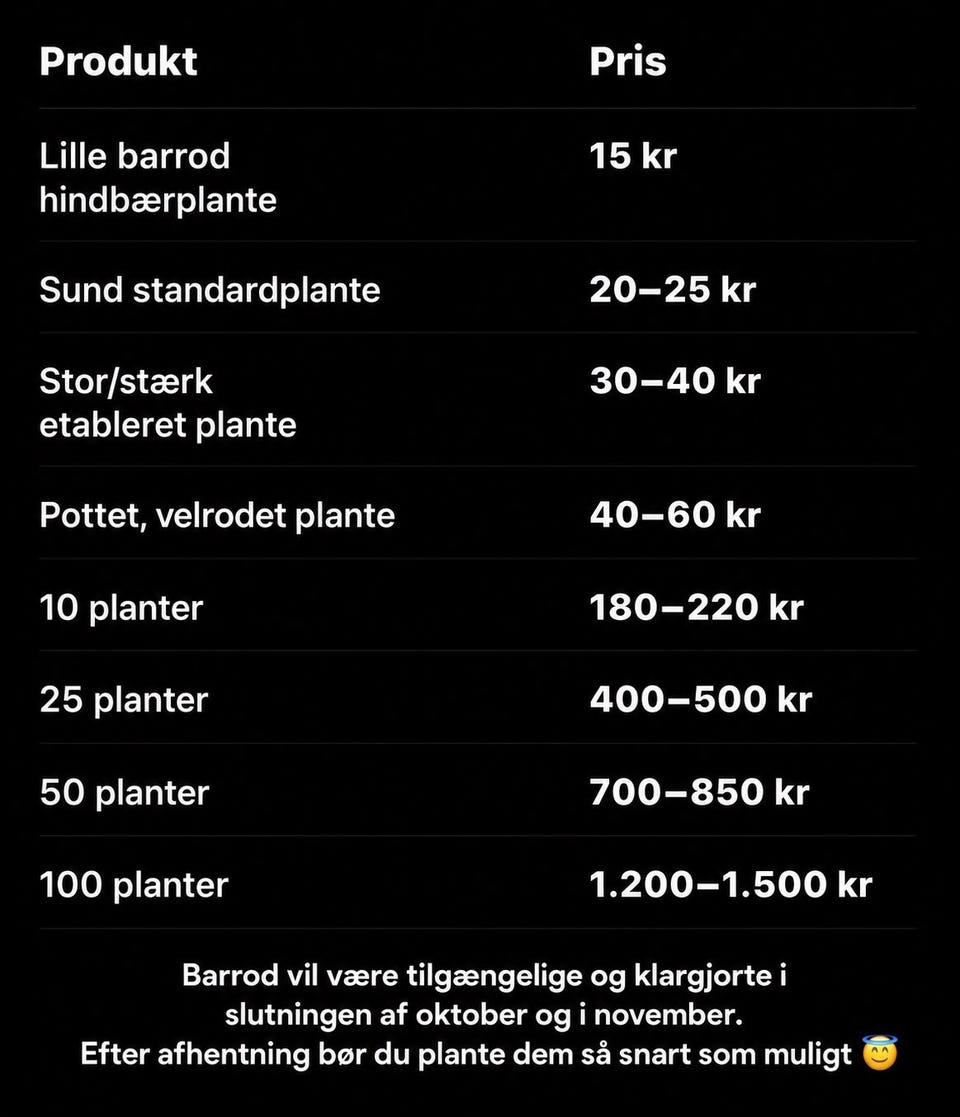 | Produkt | Pris |
|---|---|
| Lille barrod hindbærplante | 15 kr |
| Sund standardplante | 20–25 kr |
| Stor/stærk etableret plante | 30–40 kr |
| Pottet, velrodet plante | 40–60 kr |
| 10 planter | 180–220 kr |
| 25 planter | 400–500 kr |
| 50 planter | 700–850 kr |
| 100 planter | 1.200–1.500 kr |

Barrod vil være tilgængelige og klargjorte i slutningen af oktober og i november.
Efter afhentning bør du plante dem så snart som muligt 😇